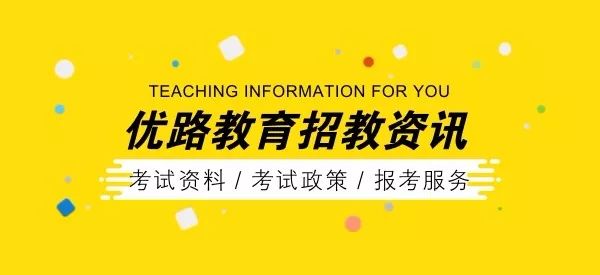 TEACHING INFORMATION FOR YOU

优路教育招教资讯

考试资料 / 考试政策 / 报考服务